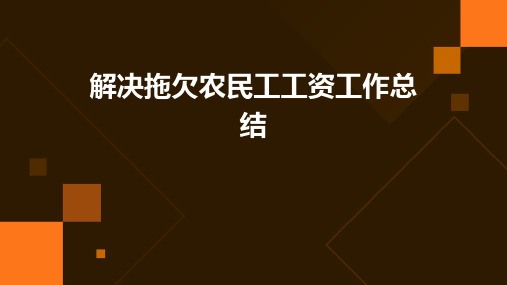 解决拖欠农民工工资工作总结